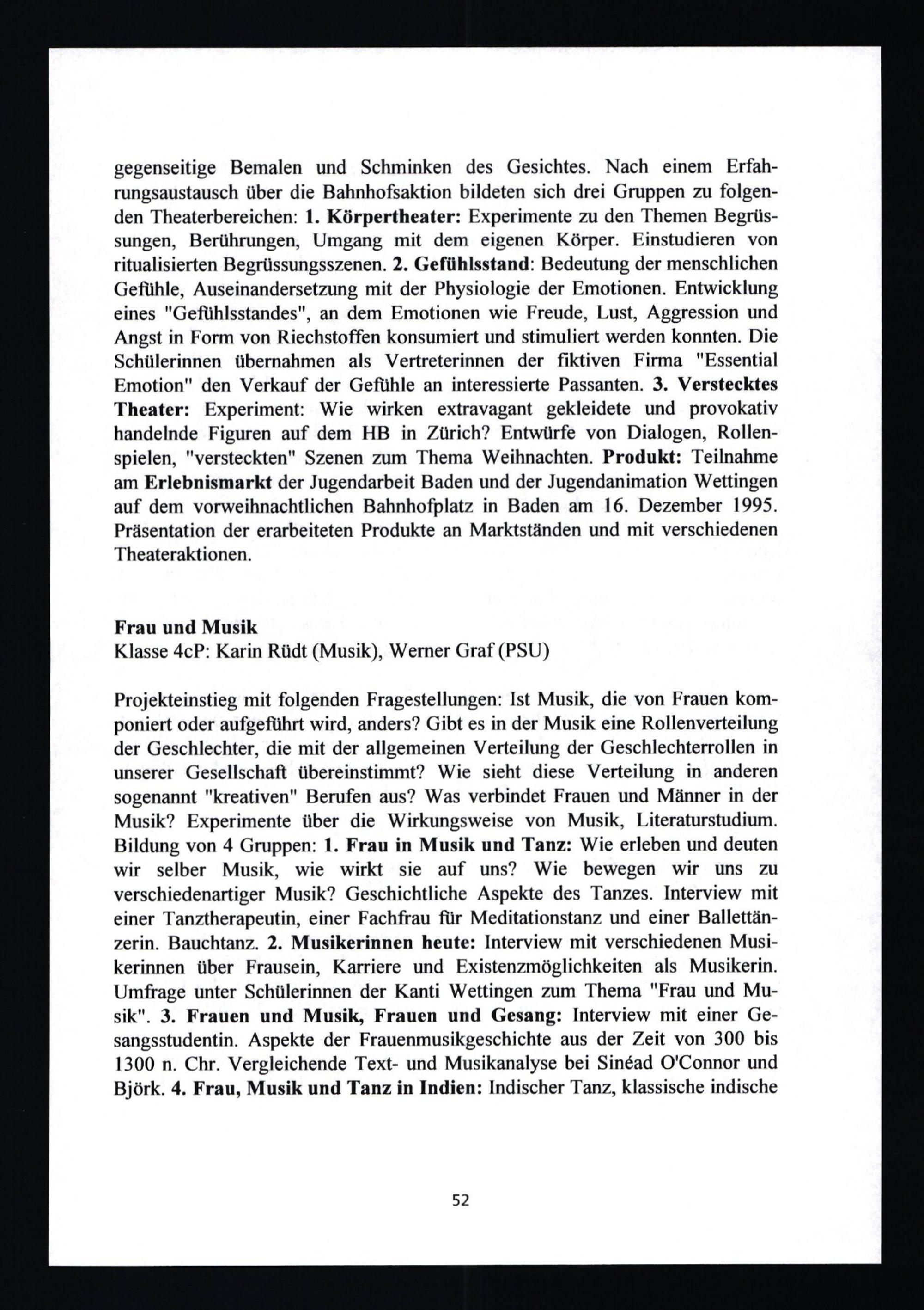 gegenseitige Bemalen und Schminken des Gesichtes. Nach einem Erfahrungsaustausch über die Bahnhofsaktion bildeten sich drei Gruppen zu folgenden Theaterbereichen: 1. Körpertheater: Experimente zu den Themen Begrüssungen, Berührungen, Umgang mit dem eigenen Körper. Einstudieren von ritualisierten Begrüssungsszenen. 2. Gefühlsstand: Bedeutung der menschlichen Gefühle, Auseinandersetzung mit der Physiologie der Emotionen. Entwicklung eines "Gefühlsstandes", an dem Emotionen wie Freude, Lust, Aggression und Angst in Form von Riechstoffen konsumiert und stimuliert werden konnten. Die Schülerinnen übernahmen als Vertreterinnen der fiktiven Firma "Essential Emotion" den Verkauf der Gefühle an interessierte Passanten. 3. Verstecktes Theater: Experiment: Wie wirken extravagant gekleidete und provokativ handelnde Figuren auf dem HB in Zürich? Entwürfe von Dialogen, Rollenspielen, "versteckten" Szenen zum Thema Weihnachten. Produkt: Teilnahme am Erlebnismarkt der Jugendarbeit Baden und der Jugendanimation Wettingen auf dem vorweihnachtlichen Bahnhofplatz in Baden am 16. Dezember 1995. Präsentation der erarbeiteten Produkte an Marktständen und mit verschiedenen Theateraktionen.

Frau und Musik
Klasse 4cP: Karin Rüdt (Musik), Werner Graf (PSU)

Projekteinstieg mit folgenden Fragestellungen: Ist Musik, die von Frauen komponiert oder aufgeführt wird, anders? Gibt es in der Musik eine Rollenverteilung der Geschlechter, die mit der allgemeinen Verteilung der Geschlechterrollen in unserer Gesellschaft übereinstimmt? Wie sieht diese Verteilung in anderen sogenannt "kreativen" Berufen aus? Was verbindet Frauen und Männer in der Musik? Experimente über die Wirkungsweise von Musik, Literaturstudium. Bildung von 4 Gruppen: 1. Frau in Musik und Tanz: Wie erleben und deuten wir selber Musik, wie wirkt sie auf uns? Wie bewegen wir uns zu verschiedenartiger Musik? Geschichtliche Aspekte des Tanzes. Interview mit einer Tanztherapeutin, einer Fachfrau für Meditationstanz und einer Ballettänzerin. Bauchtanz. 2. Musikerinnen heute: Interview mit verschiedenen Musikerinnen über Frausein, Karriere und Existenzmöglichkeiten als Musikerin. Umfrage unter Schülerinnen der Kanti Wettingen zum Thema "Frau und Musik". 3. Frauen und Musik, Frauen und Gesang: Interview mit einer Gesangsstudentin. Aspekte der Frauenmusikgeschichte aus der Zeit von 300 bis 1300 n. Chr. Vergleichende Text- und Musikanalyse bei Sinéad O'Connor und Björk. 4. Frau, Musik und Tanz in Indien: Indischer Tanz, klassische indische

52